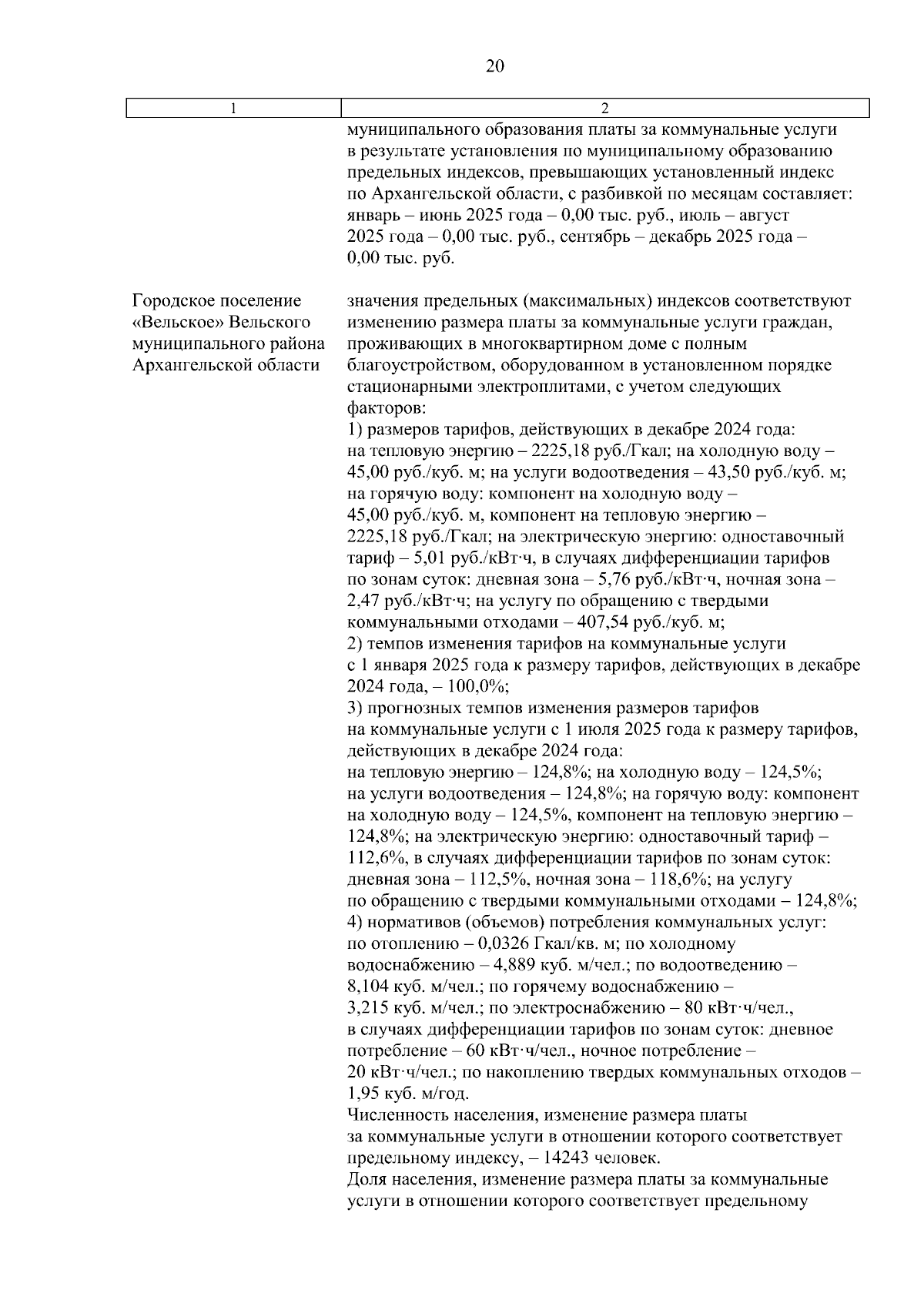 20

| 1 | 2 |
|---|---|
| | муниципального образования платы за коммунальные услуги в результате установления по муниципальному образованию предельных индексов, превышающих установленный индекс по Архангельской области, с разбивкой по месяцам составляет: январь – июнь 2025 года – 0,00 тыс. руб., июль – август 2025 года – 0,00 тыс. руб., сентябрь – декабрь 2025 года – 0,00 тыс. руб. |
| Городское поселение «Вельское» Вельского муниципального района Архангельской области | значения предельных (максимальных) индексов соответствуют изменению размера платы за коммунальные услуги граждан, проживающих в многоквартирном доме с полным благоустройством, оборудованном в установленном порядке стационарными электроплитами, с учетом следующих факторов: 1) размеров тарифов, действующих в декабре 2024 года: на тепловую энергию – 2225,18 руб./Гкал; на холодную воду – 45,00 руб./куб. м; на услуги водоотведения – 43,50 руб./куб. м; на горячую воду: компонент на холодную воду – 45,00 руб./куб. м, компонент на тепловую энергию – 2225,18 руб./Гкал; на электрическую энергию: одноставочный тариф – 5,01 руб./кВт·ч, в случаях дифференциации тарифов по зонам суток: дневная зона – 5,76 руб./кВт·ч, ночная зона – 2,47 руб./кВт·ч; на услугу по обращению с твердыми коммунальными отходами – 407,54 руб./куб. м; 2) темпов изменения тарифов на коммунальные услуги с 1 января 2025 года к размеру тарифов, действующих в декабре 2024 года, – 100,0%; 3) прогнозных темпов изменения размеров тарифов на коммунальные услуги с 1 июля 2025 года к размеру тарифов, действующих в декабре 2024 года: на тепловую энергию – 124,8%; на холодную воду – 124,5%; на услуги водоотведения – 124,8%; на горячую воду: компонент на холодную воду – 124,5%, компонент на тепловую энергию – 124,8%; на электрическую энергию: одноставочный тариф – 112,6%, в случаях дифференциации тарифов по зонам суток: дневная зона – 112,5%, ночная зона – 118,6%; на услугу по обращению с твердыми коммунальными отходами – 124,8%; 4) нормативов (объемов) потребления коммунальных услуг: по отоплению – 0,0326 Гкал/кв. м; по холодному водоснабжению – 4,889 куб. м/чел.; по водоотведению – 8,104 куб. м/чел.; по горячему водоснабжению – 3,215 куб. м/чел.; по электроснабжению – 80 кВт·ч/чел., в случаях дифференциации тарифов по зонам суток: дневное потребление – 60 кВт·ч/чел., ночное потребление – 20 кВт·ч/чел.; по накоплению твердых коммунальных отходов – 1,95 куб. м/год. Численность населения, изменение размера платы за коммунальные услуги в отношении которого соответствует предельному индексу, – 14243 человек. Доля населения, изменение размера платы за коммунальные услуги в отношении которого соответствует предельному |